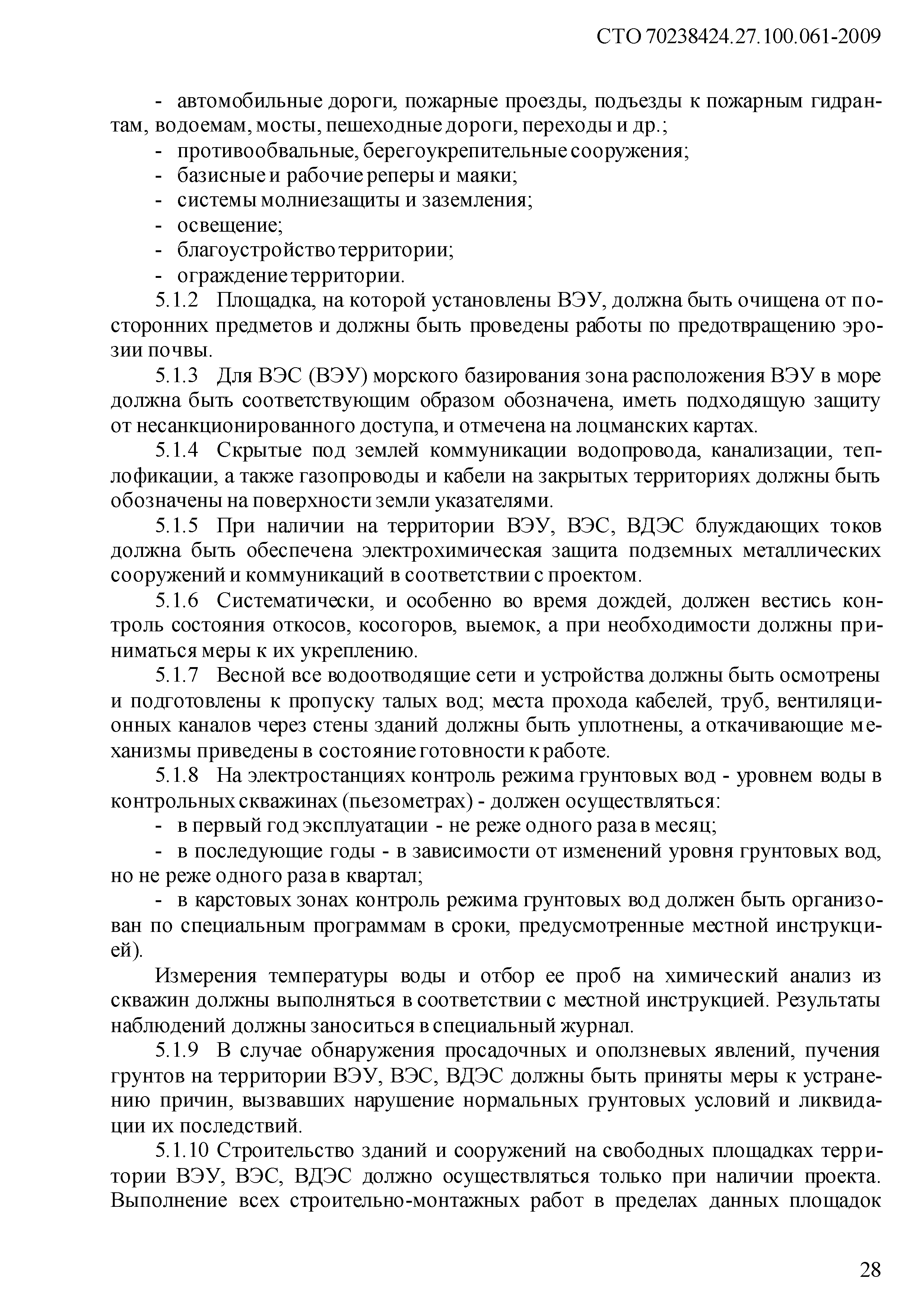 СТО 70238424.27.100.061-2009

- автомобильные дороги, пожарные проезды, подъезды к пожарным гидрантам, водоемам, мосты, пешеходные дороги, переходы и др.;
- противообвальные, берегоукрепительные сооружения;
- базисные и рабочие реперы и маяки;
- системы молниезащиты и заземления;
- освещение;
- благоустройство территории;
- ограждение территории.

5.1.2 Площадка, на которой установлены ВЭУ, должна быть очищена от посторонних предметов и должны быть проведены работы по предотвращению эрозии почвы.

5.1.3 Для ВЭС (ВЭУ) морского базирования зона расположения ВЭУ в море должна быть соответствующим образом обозначена, иметь подходящую защиту от несанкционированного доступа, и отмечена на лоцманских картах.

5.1.4 Скрытые под землей коммуникации водопровода, канализации, теплофикации, а также газопроводы и кабели на закрытых территориях должны быть обозначены на поверхности земли указателями.

5.1.5 При наличии на территории ВЭУ, ВЭС, ВДЭС блуждающих токов должна быть обеспечена электрохимическая защита подземных металлических сооружений и коммуникаций в соответствии с проектом.

5.1.6 Систематически, и особенно во время дождей, должен вестись контроль состояния откосов, косогоров, выемок, а при необходимости должны приниматься меры к их укреплению.

5.1.7 Весной все водоотводящие сети и устройства должны быть осмотрены и подготовлены к пропуску талых вод; места прохода кабелей, труб, вентиляционных каналов через стены зданий должны быть уплотнены, а откачивающие механизмы приведены в состояние готовности к работе.

5.1.8 На электростанциях контроль режима грунтовых вод - уровнем воды в контрольных скважинах (пьезометрах) - должен осуществляться:
- в первый год эксплуатации - не реже одного раза в месяц;
- в последующие годы - в зависимости от изменений уровня грунтовых вод, но не реже одного раза в квартал;
- в карстовых зонах контроль режима грунтовых вод должен быть организован по специальным программам в сроки, предусмотренные местной инструкцией).

Измерения температуры воды и отбор ее проб на химический анализ из скважин должны выполняться в соответствии с местной инструкцией. Результаты наблюдений должны заноситься в специальный журнал.

5.1.9 В случае обнаружения просадочных и оползневых явлений, пучения грунтов на территории ВЭУ, ВЭС, ВДЭС должны быть приняты меры к устранению причин, вызвавших нарушение нормальных грунтовых условий и ликвидации их последствий.

5.1.10 Строительство зданий и сооружений на свободных площадках территории ВЭУ, ВЭС, ВДЭС должно осуществляться только при наличии проекта. Выполнение всех строительно-монтажных работ в пределах данных площадок

28